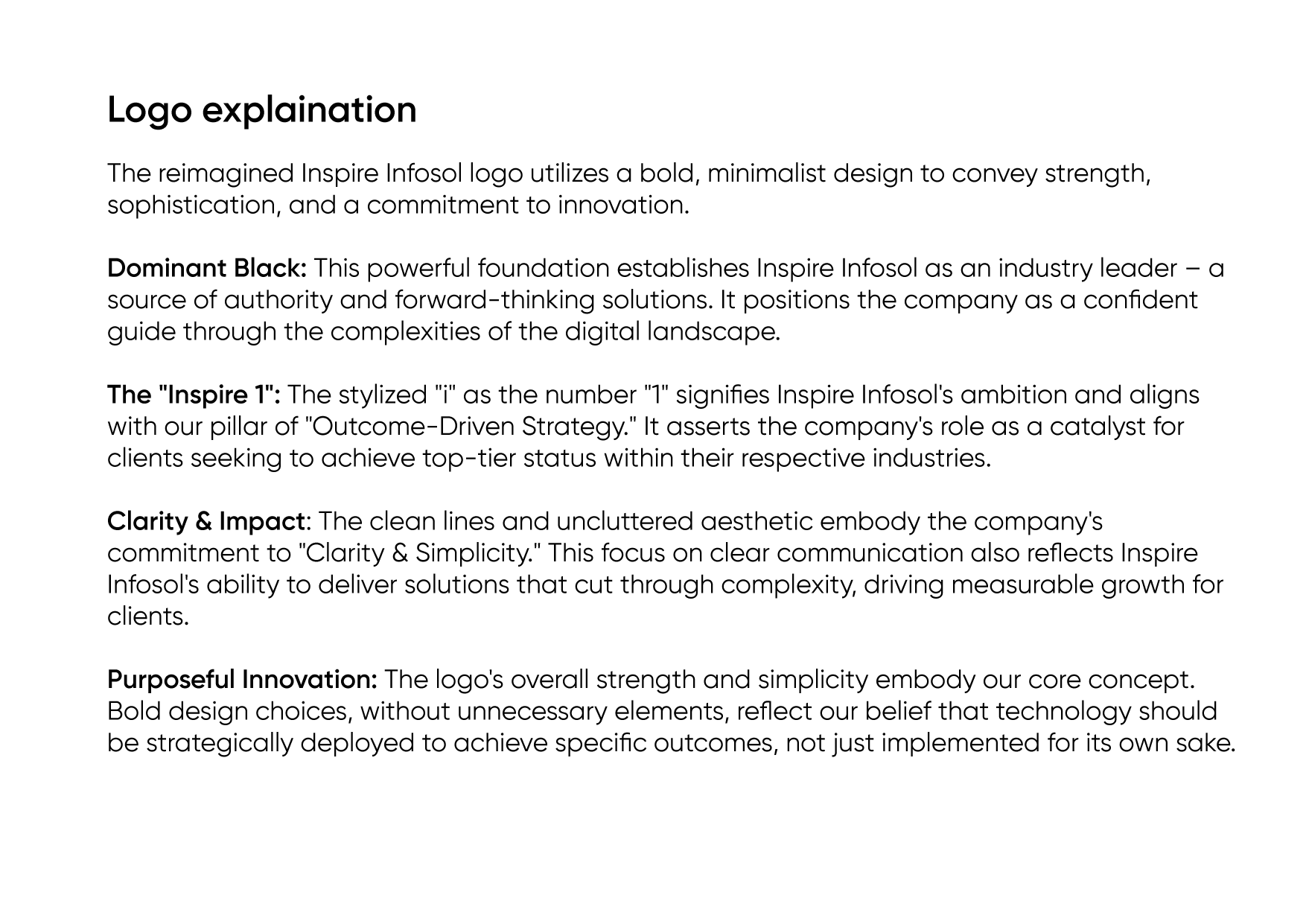 Logo explaination

The reimagined Inspire Infosol logo utilizes a bold, minimalist design to convey strength, sophistication, and a commitment to innovation.

Dominant Black: This powerful foundation establishes Inspire Infosol as an industry leader – a source of authority and forward-thinking solutions. It positions the company as a confident guide through the complexities of the digital landscape.

The "Inspire 1": The stylized "i" as the number "1" signifies Inspire Infosol's ambition and aligns with our pillar of "Outcome-Driven Strategy." It asserts the company's role as a catalyst for clients seeking to achieve top-tier status within their respective industries.

Clarity & Impact: The clean lines and uncluttered aesthetic embody the company's commitment to "Clarity & Simplicity." This focus on clear communication also reflects Inspire Infosol's ability to deliver solutions that cut through complexity, driving measurable growth for clients.

Purposeful Innovation: The logo's overall strength and simplicity embody our core concept. Bold design choices, without unnecessary elements, reflect our belief that technology should be strategically deployed to achieve specific outcomes, not just implemented for its own sake.